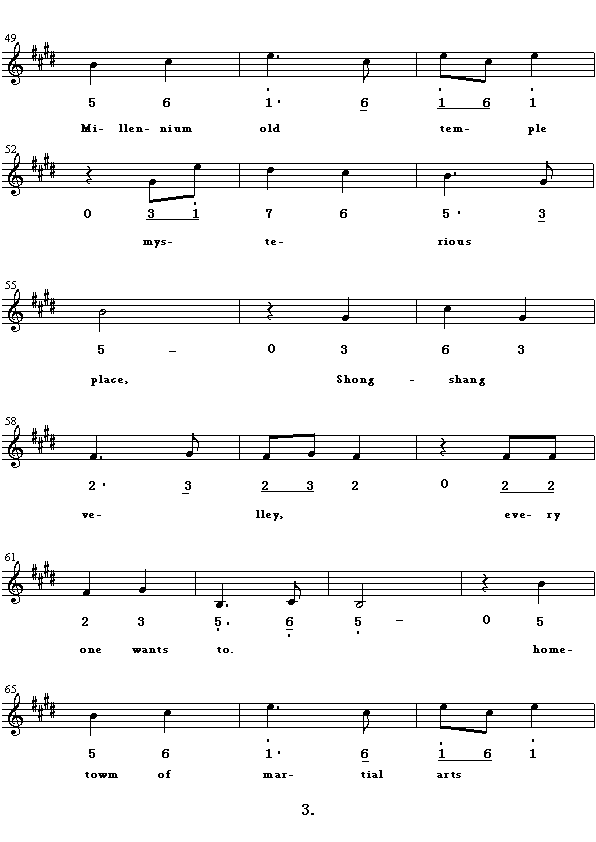 49

5 6 1· 6 1 6 1

Mi- llen- nium old tem- ple

52

0 3 1 7 6 5· 3

mys- te- rious

55

5 – 0 3 6 3

place, Shong - shang

58

2· 3 2 3 2 0 2 2

ve- lley, eve- ry

61

2 3 5· 6 5 – 0 5

one wants to. home-

65

5 6 1· 6 1 6 1

towm of mar- tial arts

3.